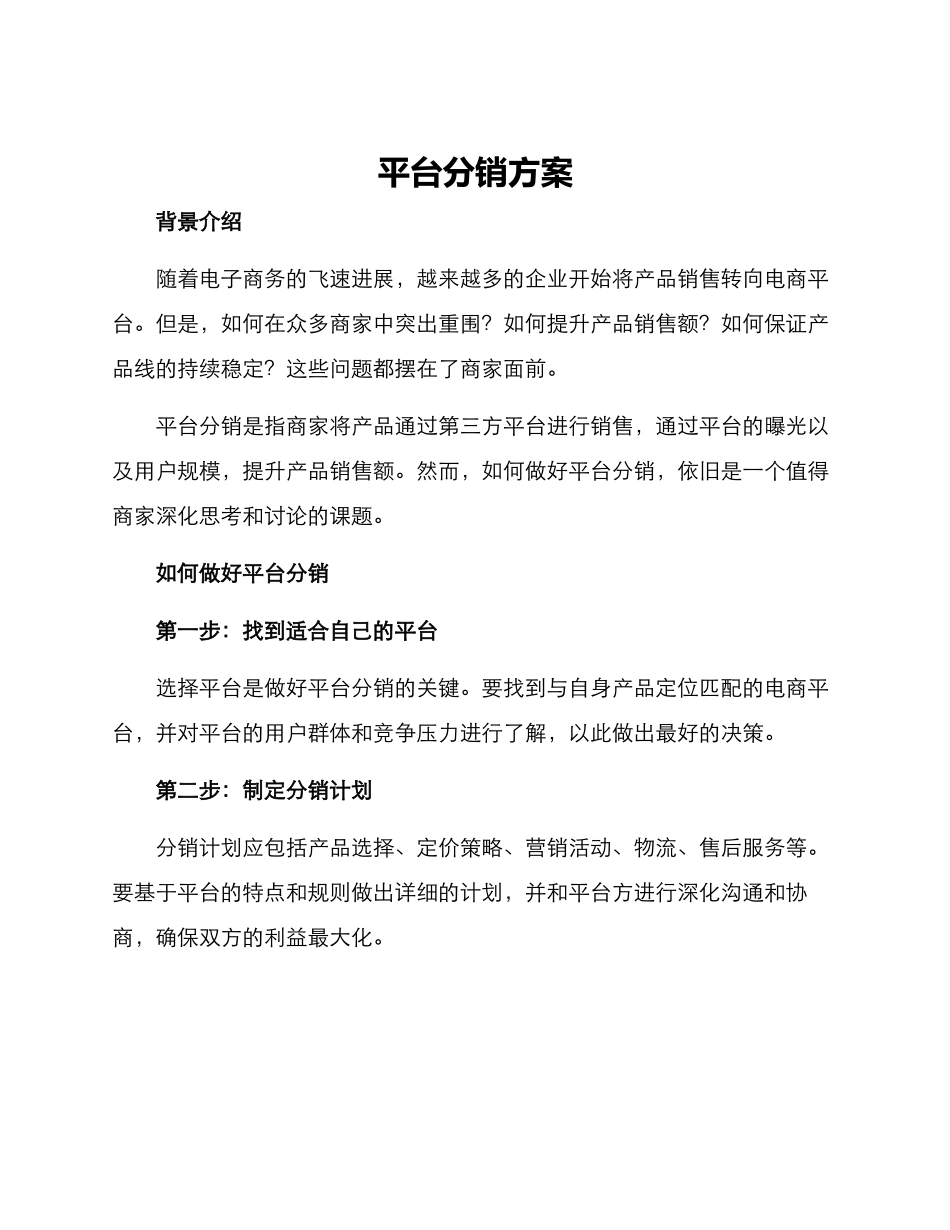 平台分销方案

背景介绍

随着电子商务的飞速进展，越来越多的企业开始将产品销售转向电商平台。但是，如何在众多商家中突出重围？如何提升产品销售额？如何保证产品线的持续稳定？这些问题都摆在了商家面前。

平台分销是指商家将产品通过第三方平台进行销售，通过平台的曝光以及用户规模，提升产品销售额。然而，如何做好平台分销，依旧是一个值得商家深化思考和讨论的课题。

如何做好平台分销

第一步：找到适合自己的平台

选择平台是做好平台分销的关键。要找到与自身产品定位匹配的电商平台，并对平台的用户群体和竞争压力进行了解，以此做出最好的决策。

第二步：制定分销计划

分销计划应包括产品选择、定价策略、营销活动、物流、售后服务等。要基于平台的特点和规则做出详细的计划，并和平台方进行深化沟通和协商，确保双方的利益最大化。